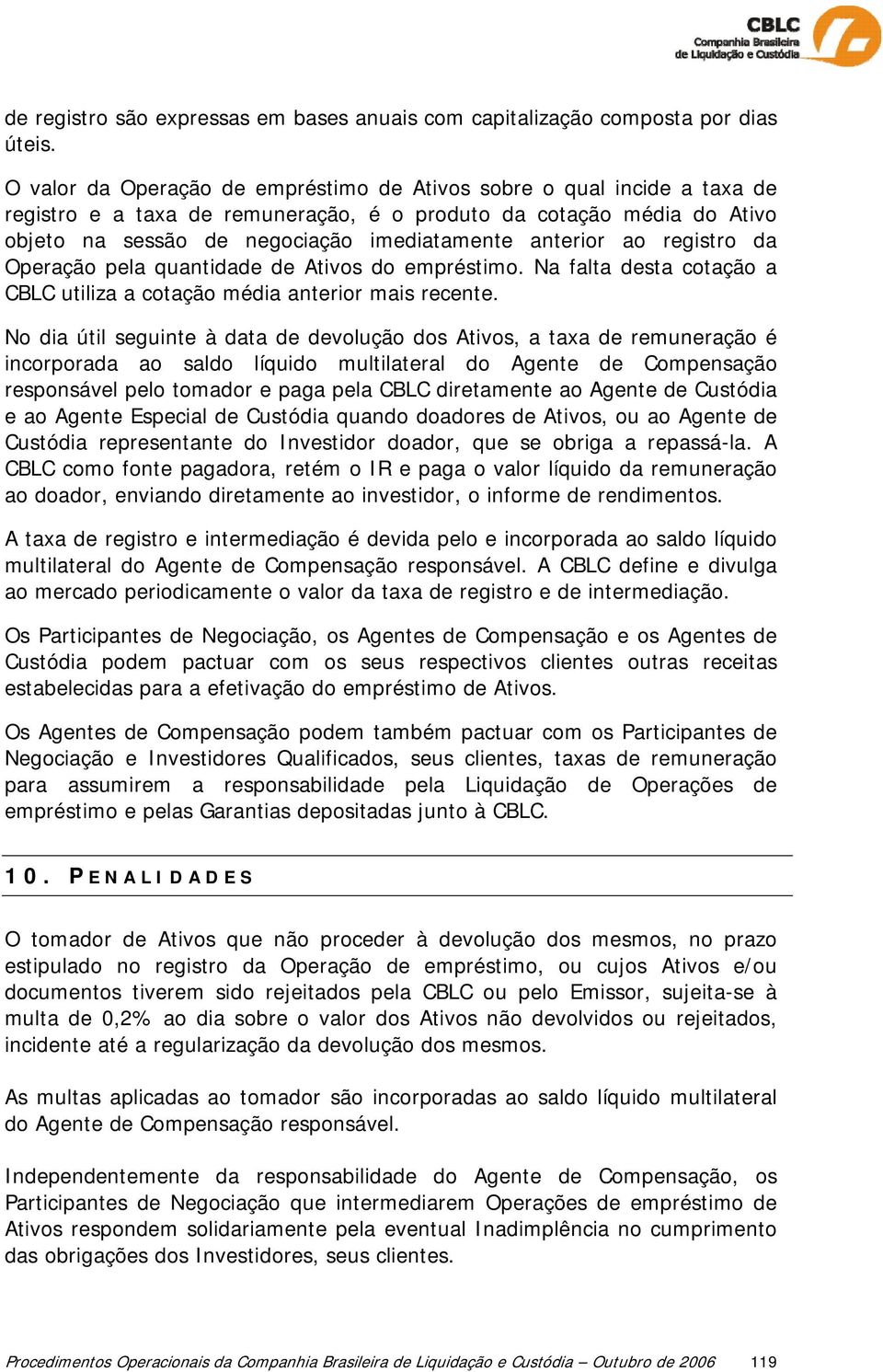 CBLC
Companhia Brasileira
de Liquidação e Custódia

de registro são expressas em bases anuais com capitalização composta por dias úteis.

O valor da Operação de empréstimo de Ativos sobre o qual incide a taxa de registro e a taxa de remuneração, é o produto da cotação média do Ativo objeto na sessão de negociação imediatamente anterior ao registro da Operação pela quantidade de Ativos do empréstimo. Na falta desta cotação a CBLC utiliza a cotação média anterior mais recente.

No dia útil seguinte à data de devolução dos Ativos, a taxa de remuneração é incorporada ao saldo líquido multilateral do Agente de Compensação responsável pelo tomador e paga pela CBLC diretamente ao Agente de Custódia e ao Agente Especial de Custódia quando doadores de Ativos, ou ao Agente de Custódia representante do Investidor doador, que se obriga a repassá-la. A CBLC como fonte pagadora, retém o IR e paga o valor líquido da remuneração ao doador, enviando diretamente ao investidor, o informe de rendimentos.

A taxa de registro e intermediação é devida pelo e incorporada ao saldo líquido multilateral do Agente de Compensação responsável. A CBLC define e divulga ao mercado periodicamente o valor da taxa de registro e de intermediação.

Os Participantes de Negociação, os Agentes de Compensação e os Agentes de Custódia podem pactuar com os seus respectivos clientes outras receitas estabelecidas para a efetivação do empréstimo de Ativos.

Os Agentes de Compensação podem também pactuar com os Participantes de Negociação e Investidores Qualificados, seus clientes, taxas de remuneração para assumirem a responsabilidade pela Liquidação de Operações de empréstimo e pelas Garantias depositadas junto à CBLC.

10. PENALIDADES

O tomador de Ativos que não proceder à devolução dos mesmos, no prazo estipulado no registro da Operação de empréstimo, ou cujos Ativos e/ou documentos tiverem sido rejeitados pela CBLC ou pelo Emissor, sujeita-se à multa de 0,2% ao dia sobre o valor dos Ativos não devolvidos ou rejeitados, incidente até a regularização da devolução dos mesmos.

As multas aplicadas ao tomador são incorporadas ao saldo líquido multilateral do Agente de Compensação responsável.

Independentemente da responsabilidade do Agente de Compensação, os Participantes de Negociação que intermediarem Operações de empréstimo de Ativos respondem solidariamente pela eventual Inadimplência no cumprimento das obrigações dos Investidores, seus clientes.

Procedimentos Operacionais da Companhia Brasileira de Liquidação e Custódia – Outubro de 2006 119